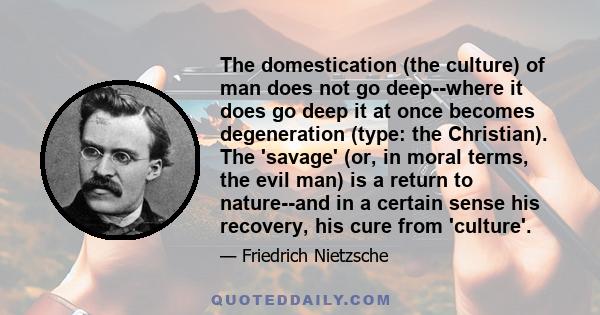 The domestication (the culture) of man does not go deep--where it does go deep it at once becomes degeneration (type: the Christian). The 'savage' (or, in moral terms, the evil man) is a return to nature--and in a certain sense his recovery, his cure from 'culture'.

— Friedrich Nietzsche

QUOTEDDAILY.COM